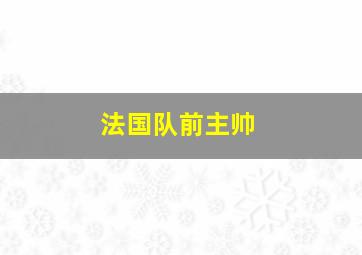 法国队前主帅